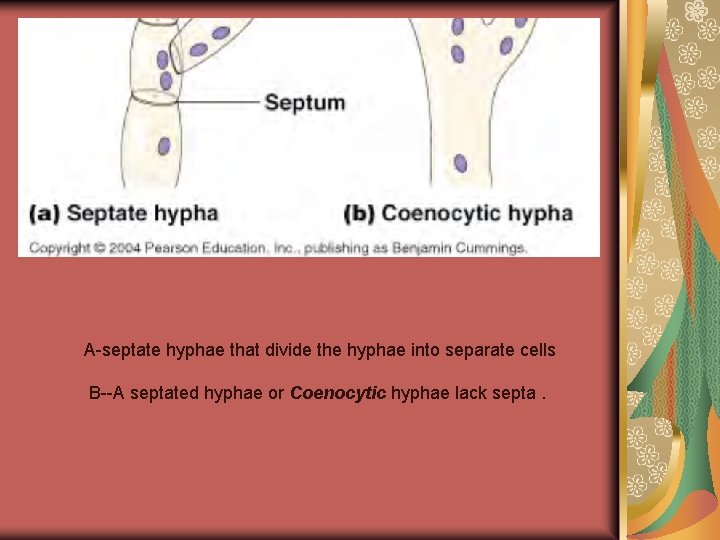 Septum

(a) Septate hypha

(b) Coenocytic hypha

Copyright © 2004 Pearson Education, Inc., publishing as Benjamin Cummings.

A-septate hyphae that divide the hyphae into separate cells

B--A septated hyphae or Coenocytic hyphae lack septa .